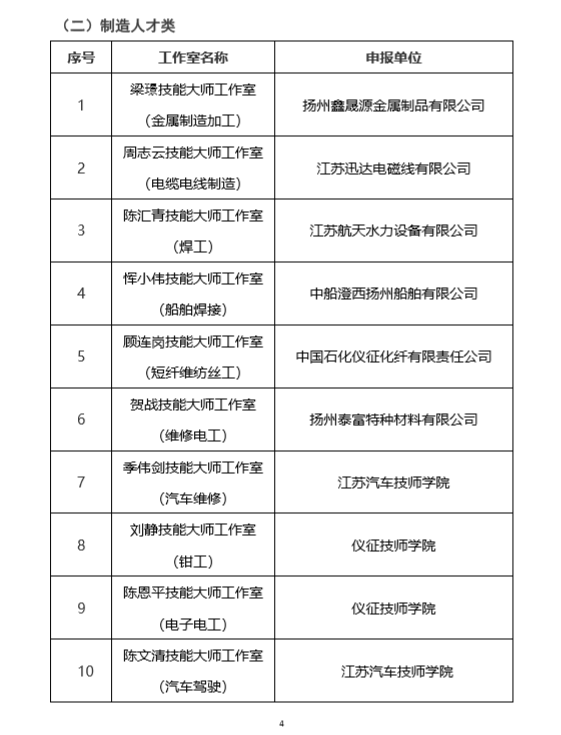 （二）制造人才类

| 序号 | 工作室名称 | 申报单位 |
|---|---|---|
| 1 | 梁璟技能大师工作室（金属制造加工） | 扬州鑫晟源金属制品有限公司 |
| 2 | 周志云技能大师工作室（电缆电线制造） | 江苏迅达电磁线有限公司 |
| 3 | 陈汇青技能大师工作室（焊工） | 江苏航天水力设备有限公司 |
| 4 | 恽小伟技能大师工作室（船舶焊接） | 中船澄西扬州船舶有限公司 |
| 5 | 顾连岗技能大师工作室（短纤维纺丝工） | 中国石化仪征化纤有限责任公司 |
| 6 | 贺战技能大师工作室（维修电工） | 扬州泰富特种材料有限公司 |
| 7 | 季伟剑技能大师工作室（汽车维修） | 江苏汽车技师学院 |
| 8 | 刘静技能大师工作室（钳工） | 仪征技师学院 |
| 9 | 陈恩平技能大师工作室（电子电工） | 仪征技师学院 |
| 10 | 陈文清技能大师工作室（汽车驾驶） | 江苏汽车技师学院 |

4